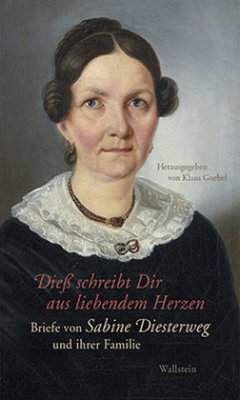 Herausgegeben von Klaus Goebel

Dieß schreibt Dir aus liebendem Herzen

Briefe von Sabine Diesterweg und ihrer Familie

Wallstein